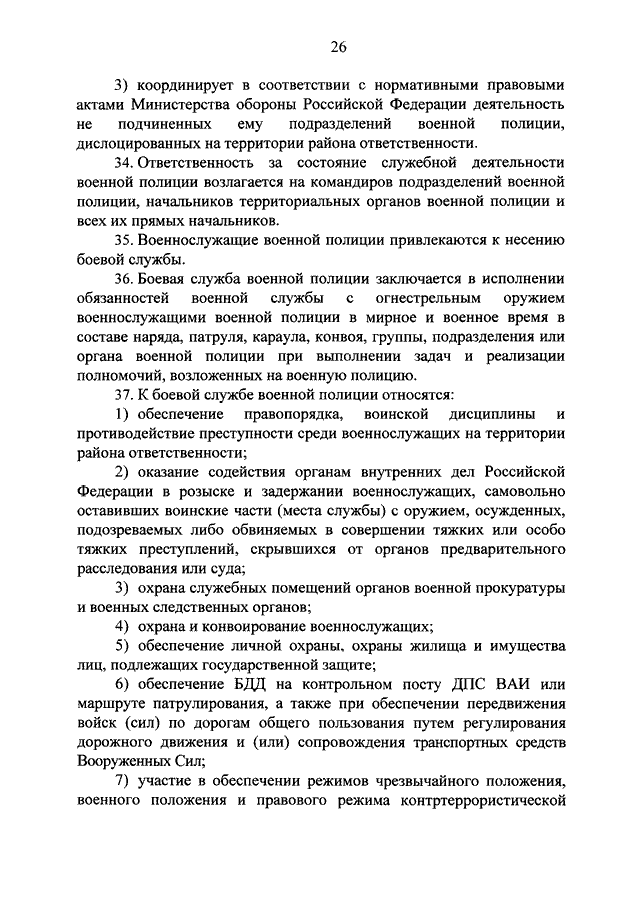 26

3) координирует в соответствии с нормативными правовыми актами Министерства обороны Российской Федерации деятельность не подчиненных ему подразделений военной полиции, дислоцированных на территории района ответственности.

34. Ответственность за состояние служебной деятельности военной полиции возлагается на командиров подразделений военной полиции, начальников территориальных органов военной полиции и всех их прямых начальников.

35. Военнослужащие военной полиции привлекаются к несению боевой службы.

36. Боевая служба военной полиции заключается в исполнении обязанностей военной службы с огнестрельным оружием военнослужащими военной полиции в мирное и военное время в составе наряда, патруля, караула, конвоя, группы, подразделения или органа военной полиции при выполнении задач и реализации полномочий, возложенных на военную полицию.

37. К боевой службе военной полиции относятся:

1) обеспечение правопорядка, воинской дисциплины и противодействие преступности среди военнослужащих на территории района ответственности;

2) оказание содействия органам внутренних дел Российской Федерации в розыске и задержании военнослужащих, самовольно оставивших воинские части (места службы) с оружием, осужденных, подозреваемых либо обвиняемых в совершении тяжких или особо тяжких преступлений, скрывшихся от органов предварительного расследования или суда;

3) охрана служебных помещений органов военной прокуратуры и военных следственных органов;

4) охрана и конвоирование военнослужащих;

5) обеспечение личной охраны, охраны жилища и имущества лиц, подлежащих государственной защите;

6) обеспечение БДД на контрольном посту ДПС ВАИ или маршруте патрулирования, а также при обеспечении передвижения войск (сил) по дорогам общего пользования путем регулирования дорожного движения и (или) сопровождения транспортных средств Вооруженных Сил;

7) участие в обеспечении режимов чрезвычайного положения, военного положения и правового режима контртеррористической